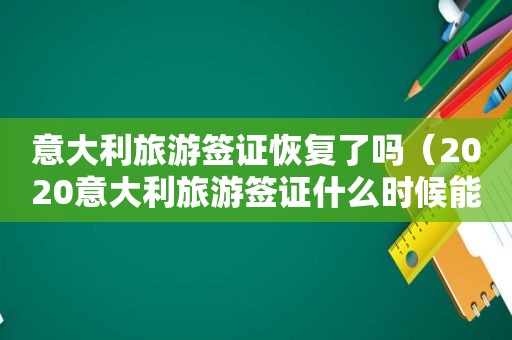 意大利旅游签证恢复了吗（2020意大利旅游签证什么时候能